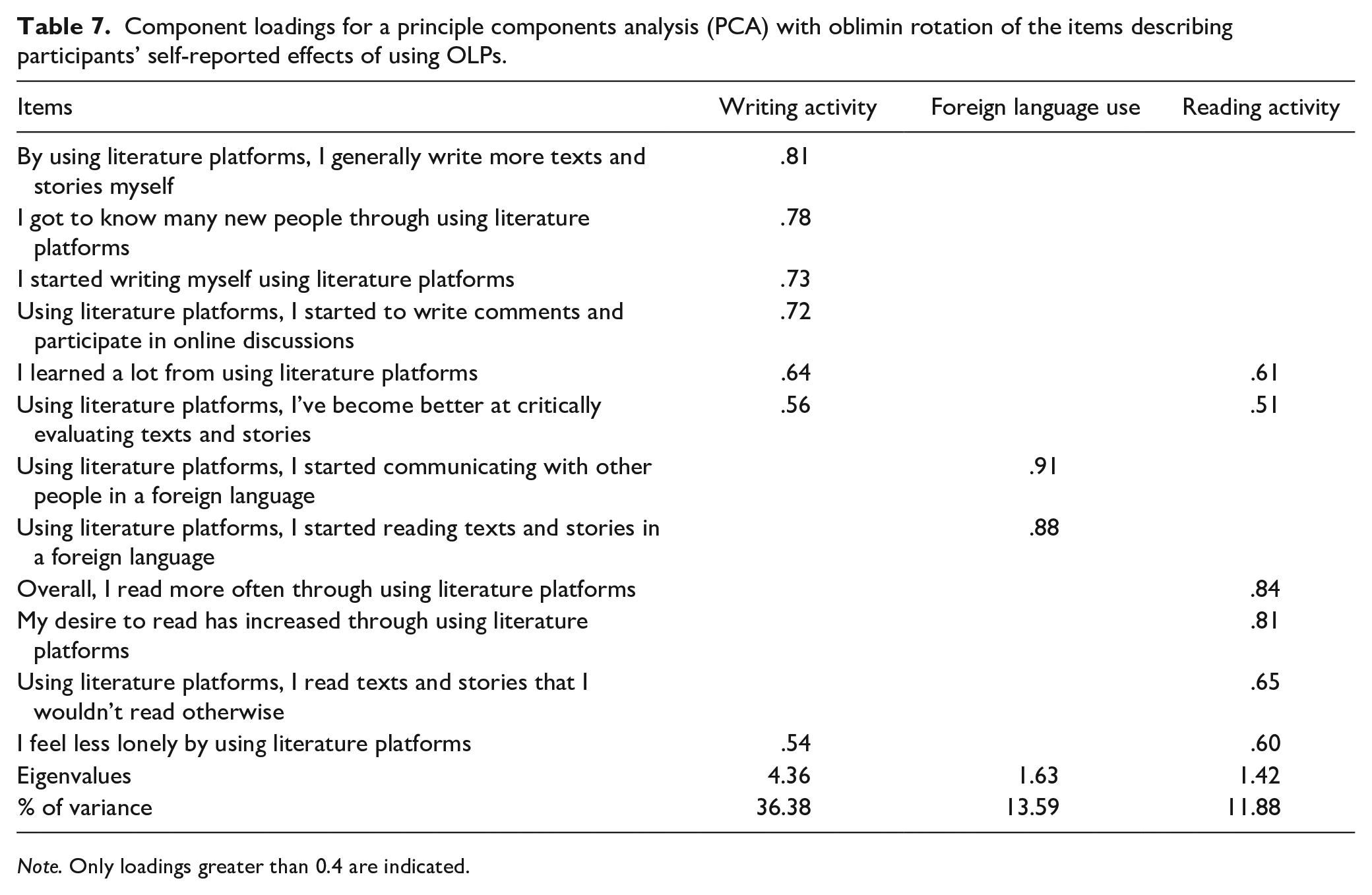 Table 7. Component loadings for a principle components analysis (PCA) with oblimin rotation of the items describing participants' self-reported effects of using OLPs.

| Items | Writing activity | Foreign language use | Reading activity |
|---|---|---|---|
| By using literature platforms, I generally write more texts and stories myself | .81 | | |
| I got to know many new people through using literature platforms | .78 | | |
| I started writing myself using literature platforms | .73 | | |
| Using literature platforms, I started to write comments and participate in online discussions | .72 | | |
| I learned a lot from using literature platforms | .64 | | .61 |
| Using literature platforms, I've become better at critically evaluating texts and stories | .56 | | .51 |
| Using literature platforms, I started communicating with other people in a foreign language | | .91 | |
| Using literature platforms, I started reading texts and stories in a foreign language | | .88 | |
| Overall, I read more often through using literature platforms | | | .84 |
| My desire to read has increased through using literature platforms | | | .81 |
| Using literature platforms, I read texts and stories that I wouldn't read otherwise | | | .65 |
| I feel less lonely by using literature platforms | .54 | | .60 |
| Eigenvalues | 4.36 | 1.63 | 1.42 |
| % of variance | 36.38 | 13.59 | 11.88 |

Note. Only loadings greater than 0.4 are indicated.